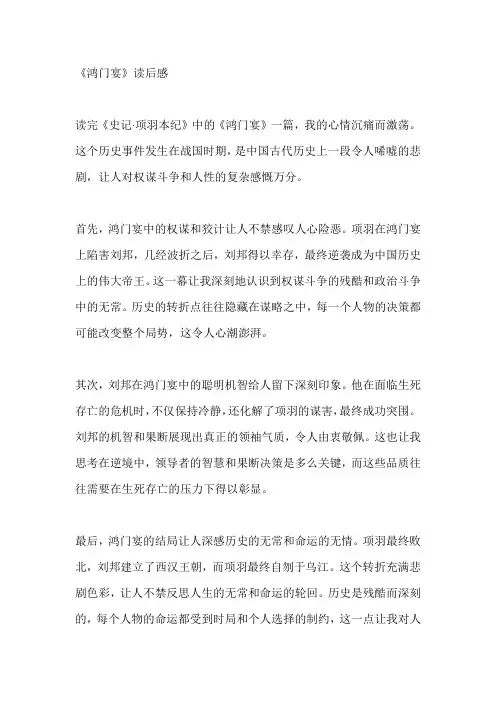 《鸿门宴》读后感

读完《史记·项羽本纪》中的《鸿门宴》一篇，我的心情沉痛而激荡。这个历史事件发生在战国时期，是中国古代历史上一段令人唏嘘的悲剧，让人对权谋斗争和人性的复杂感慨万分。

首先，鸿门宴中的权谋和狡计让人不禁感叹人心险恶。项羽在鸿门宴上陷害刘邦，几经波折之后，刘邦得以幸存，最终逆袭成为中国历史上的伟大帝王。这一幕让我深刻地认识到权谋斗争的残酷和政治斗争中的无常。历史的转折点往往隐藏在谋略之中，每一个人物的决策都可能改变整个局势，这令人心潮澎湃。

其次，刘邦在鸿门宴中的聪明机智给人留下深刻印象。他在面临生死存亡的危机时，不仅保持冷静，还化解了项羽的谋害，最终成功突围。刘邦的机智和果断展现出真正的领袖气质，令人由衷敬佩。这也让我思考在逆境中，领导者的智慧和果断决策是多么关键，而这些品质往往需要在生死存亡的压力下得以彰显。

最后，鸿门宴的结局让人深感历史的无常和命运的无情。项羽最终败北，刘邦建立了西汉王朝，而项羽最终自刎于乌江。这个转折充满悲剧色彩，让人不禁反思人生的无常和命运的轮回。历史是残酷而深刻的，每个人物的命运都受到时局和个人选择的制约，这一点让我对人